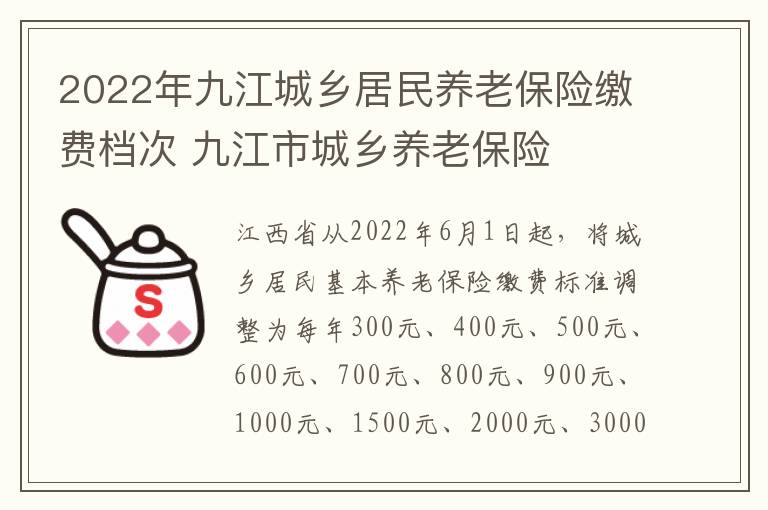 2022年九江城乡居民养老保险缴费档次 九江市城乡养老保险

S

江西省从2022年6月1日起，将城乡居民基本养老保险缴费标准调整为每年300元、400元、500元、600元、700元、800元、900元、1000元、1500元、2000元、3000